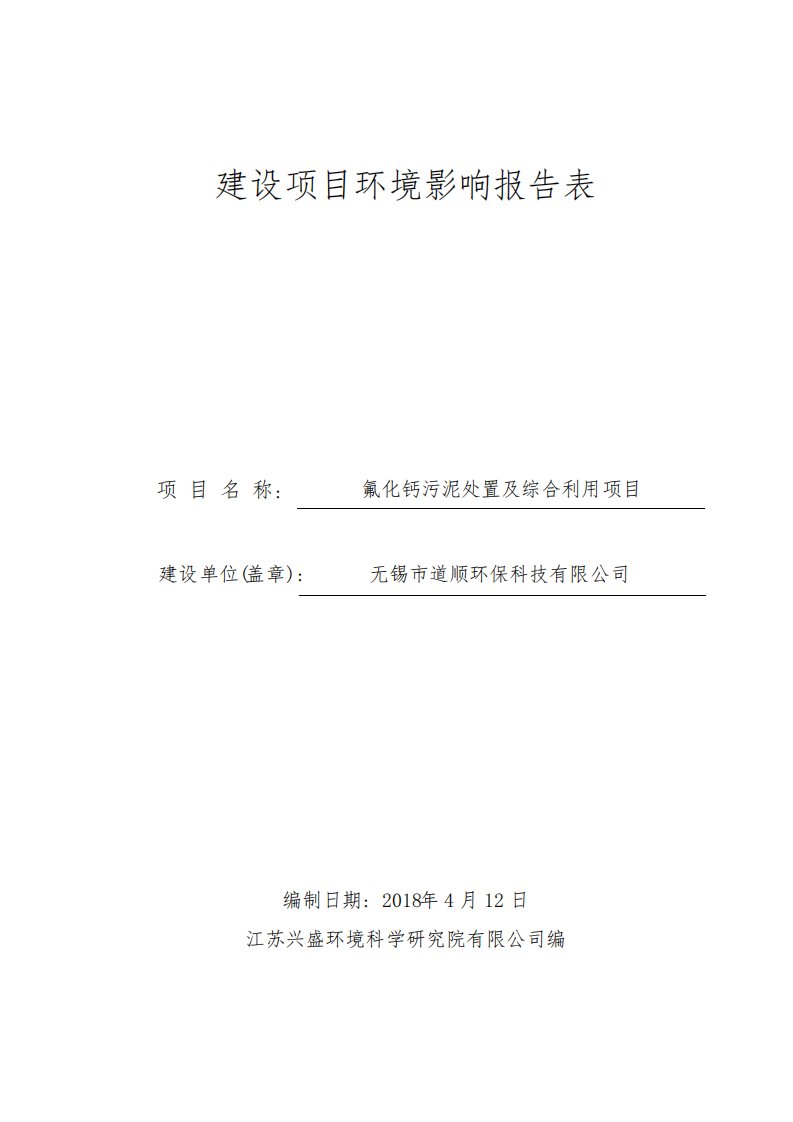 建设项目环境影响报告表

项 目 名 称： 氟化钙污泥处置及综合利用项目

建设单位(盖章)： 无锡市道顺环保科技有限公司

编制日期：2018年 4 月 12 日

江苏兴盛环境科学研究院有限公司编